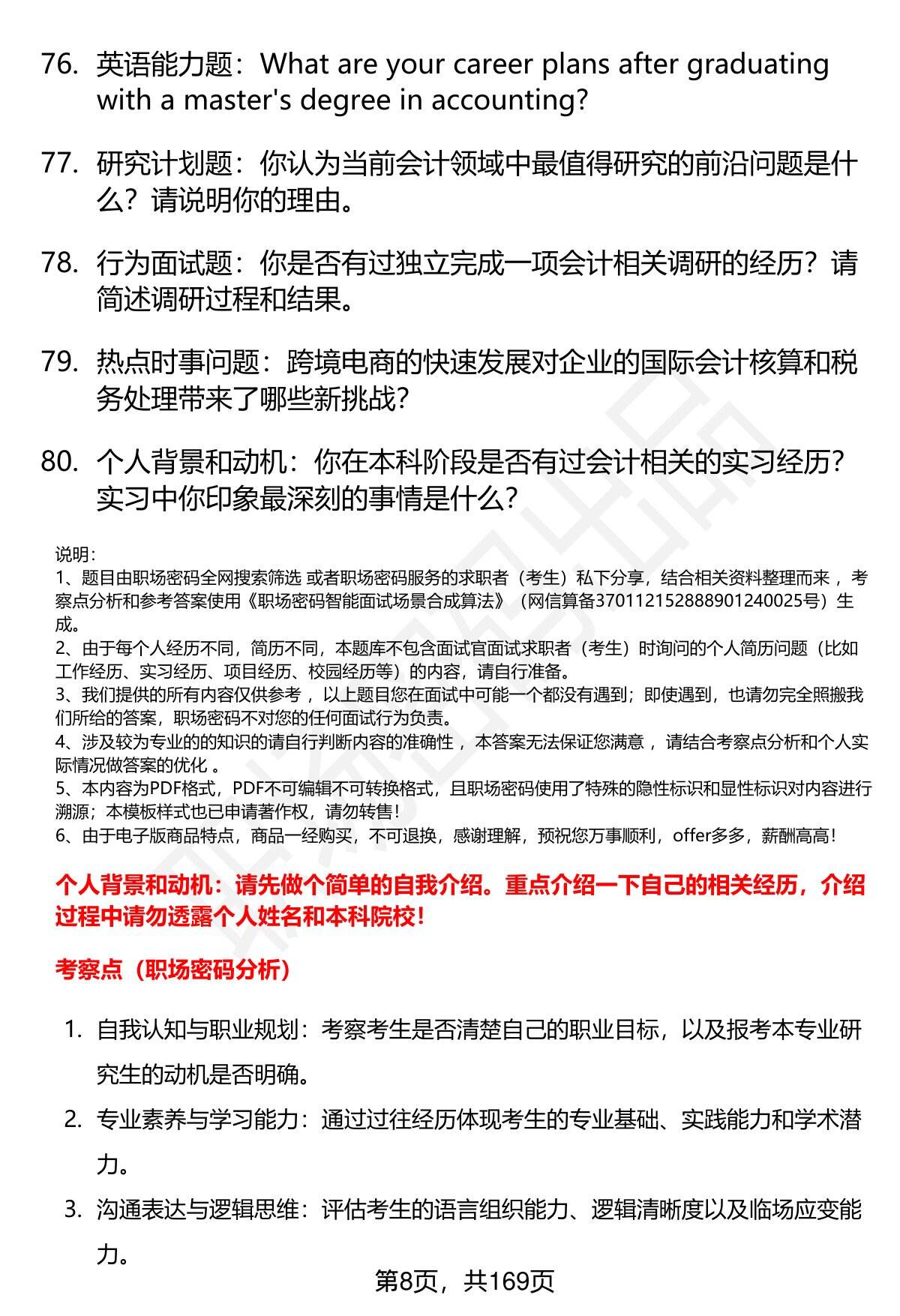 76. 英语能力题：What are your career plans after graduating with a master's degree in accounting?

77. 研究计划题：你认为当前会计领域中最值得研究的前沿问题是什么？请说明你的理由。

78. 行为面试题：你是否有过独立完成一项会计相关调研的经历？请简述调研过程和结果。

79. 热点时事问题：跨境电商的快速发展对企业的国际会计核算和税务处理带来了哪些新挑战?

80. 个人背景和动机：你在本科阶段是否有过会计相关的实习经历？实习中你印象最深刻的事情是什么?

说明：
1、题目由职场密码全网搜索筛选 或者职场密码服务的求职者（考生）私下分享，结合相关资料整理而来 ，考察点分析和参考答案使用《职场密码智能面试场景合成算法》（网信算备370112152888901240025号）生成。
2、由于每个人经历不同，简历不同，本题库不包含面试官面试求职者（考生）时询问的个人简历问题（比如工作经历、实习经历、项目经历、校园经历等）的内容，请自行准备。
3、我们提供的所有内容仅供参考 ，以上题目您在面试中可能一个都没有遇到；即使遇到，也请勿完全照搬我们所给的答案，职场密码不对您的任何面试行为负责。
4、涉及较为专业的的知识的请自行判断内容的准确性 ，本答案无法保证您满意 ，请结合考察点分析和个人实际情况做答案的优化 。
5、本内容为PDF格式，PDF不可编辑不可转换格式，且职场密码使用了特殊的隐性标识和显性标识对内容进行溯源；本模板样式也已申请著作权，请勿转售！
6、由于电子版商品特点，商品一经购买，不可退换，感谢理解，预祝您万事顺利，offer多多，薪酬高高！

个人背景和动机：请先做个简单的自我介绍。重点介绍一下自己的相关经历，介绍过程中请勿透露个人姓名和本科院校！

考察点（职场密码分析）

1. 自我认知与职业规划：考察考生是否清楚自己的职业目标，以及报考本专业研究生的动机是否明确。
2. 专业素养与学习能力：通过过往经历体现考生的专业基础、实践能力和学术潜力。
3. 沟通表达与逻辑思维：评估考生的语言组织能力、逻辑清晰度以及临场应变能力。

第8页，共169页